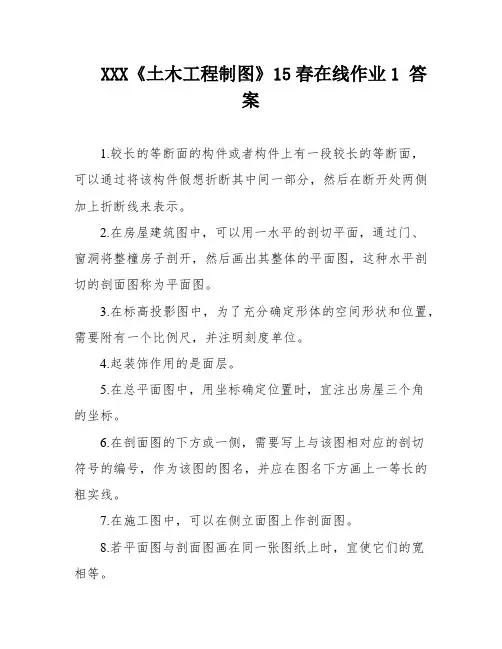 XXX《土木工程制图》15春在线作业1 答案

1.较长的等断面的构件或者构件上有一段较长的等断面，可以通过将该构件假想折断其中间一部分，然后在断开处两侧加上折断线来表示。

2.在房屋建筑图中，可以用一水平的剖切平面，通过门、窗洞将整幢房子剖开，然后画出其整体的平面图，这种水平剖切的剖面图称为平面图。

3.在标高投影图中，为了充分确定形体的空间形状和位置，需要附有一个比例尺，并注明刻度单位。

4.起装饰作用的是面层。

5.在总平面图中，用坐标确定位置时，宜注出房屋三个角的坐标。

6.在剖面图的下方或一侧，需要写上与该图相对应的剖切符号的编号，作为该图的图名，并应在图名下方画上一等长的粗实线。

7.在施工图中，可以在侧立面图上作剖面图。

8.若平面图与剖面图画在同一张图纸上时，宜使它们的宽相等。